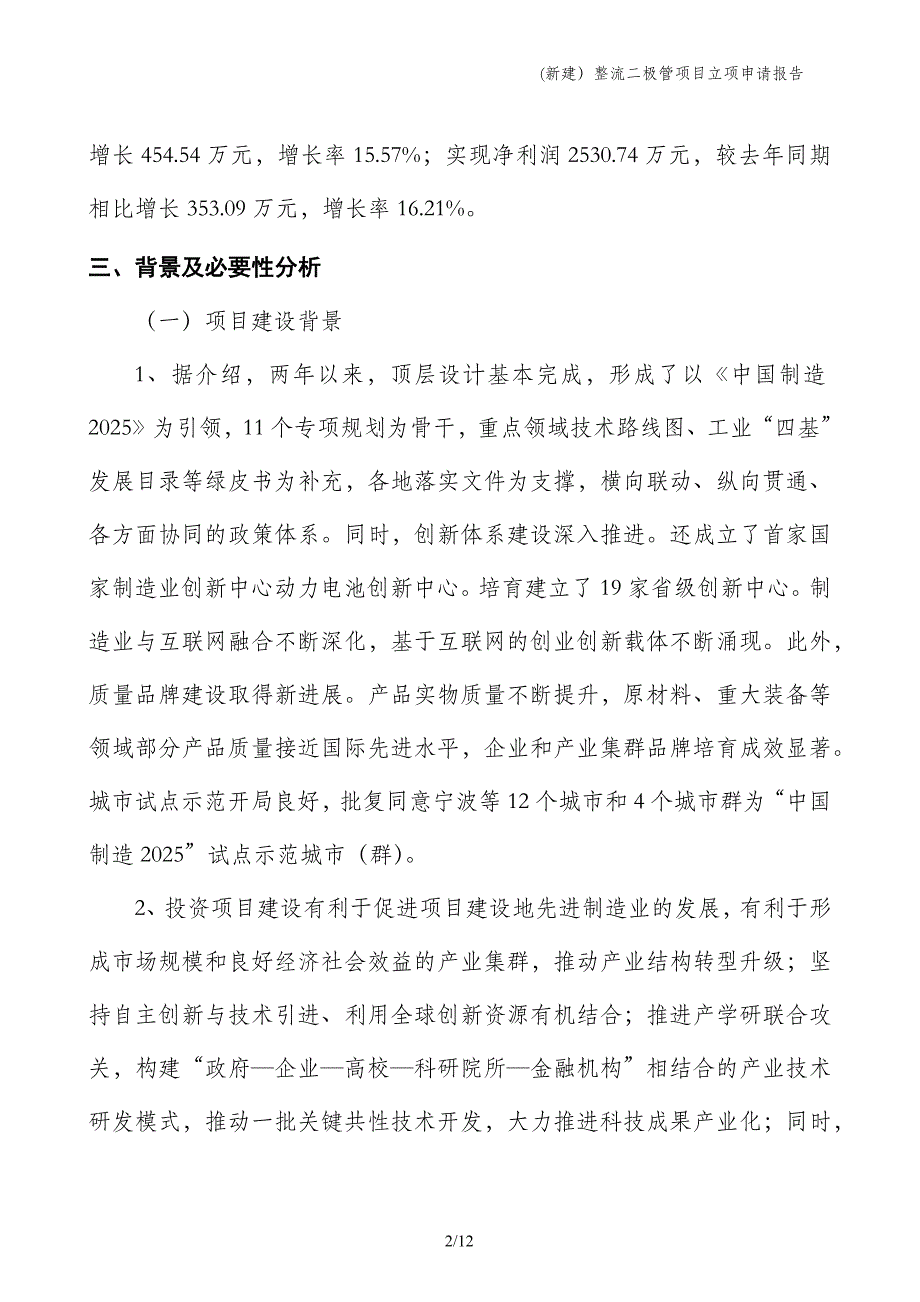 (新建）整流二极管项目立项申请报告

增长 454.54 万元，增长率 15.57%；实现净利润 2530.74 万元，较去年同期相比增长 353.09 万元，增长率 16.21%。

三、背景及必要性分析

（一）项目建设背景

1、据介绍，两年以来，顶层设计基本完成，形成了以《中国制造 2025》为引领，11 个专项规划为骨干，重点领域技术路线图、工业“四基”发展目录等绿皮书为补充，各地落实文件为支撑，横向联动、纵向贯通、各方面协同的政策体系。同时，创新体系建设深入推进。还成立了首家国家制造业创新中心动力电池创新中心。培育建立了 19 家省级创新中心。制造业与互联网融合不断深化，基于互联网的创业创新载体不断涌现。此外，质量品牌建设取得新进展。产品实物质量不断提升，原材料、重大装备等领域部分产品质量接近国际先进水平，企业和产业集群品牌培育成效显著。城市试点示范开局良好，批复同意宁波等 12 个城市和 4 个城市群为“中国制造 2025”试点示范城市（群）。

2、投资项目建设有利于促进项目建设地先进制造业的发展，有利于形成市场规模和良好经济社会效益的产业集群，推动产业结构转型升级；坚持自主创新与技术引进、利用全球创新资源有机结合；推进产学研联合攻关，构建“政府—企业—高校—科研院所—金融机构”相结合的产业技术研发模式，推动一批关键共性技术开发，大力推进科技成果产业化；同时，

2/12